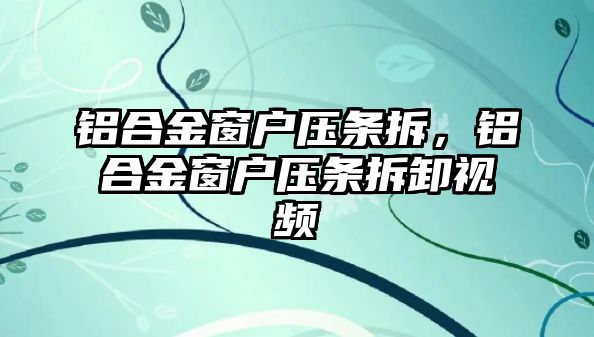 铝合金窗户压条拆，铝合金窗户压条拆卸视频